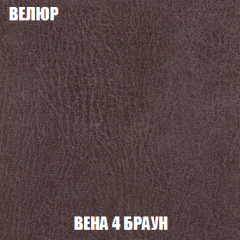 ВЕЛЮР

ВЕНА 4 БРАУН